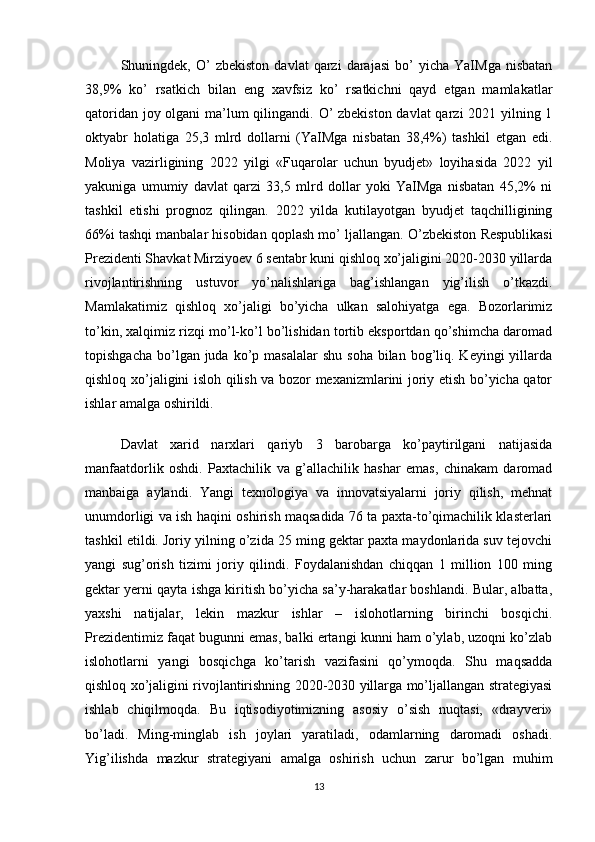 Shuningdek, O’ zbekiston davlat qarzi darajasi bo’ yicha YaIMga nisbatan 38,9% ko’ rsatkich bilan eng xavfsiz ko’ rsatkichni qayd etgan mamlakatlar qatoridan joy olgani ma’lum qilingandi. O’ zbekiston davlat qarzi 2021 yilning 1 oktyabr holatiga 25,3 mlrd dollarni (YaIMga nisbatan 38,4%) tashkil etgan edi. Moliya vazirligining 2022 yilgi «Fuqarolar uchun byudjet» loyihasida 2022 yil yakuniga umumiy davlat qarzi 33,5 mlrd dollar yoki YaIMga nisbatan 45,2% ni tashkil etishi prognoz qilingan. 2022 yilda kutilayotgan byudjet taqchilligining 66%i tashqi manbalar hisobidan qoplash mo’ ljallangan. O’zbekiston Respublikasi Prezidenti Shavkat Mirziyoev 6 sentabr kuni qishloq xo’jaligini 2020-2030 yillarda rivojlantirishning ustuvor yo’nalishlariga bag’ishlangan yig’ilish o’tkazdi. Mamlakatimiz qishloq xo’jaligi bo’yicha ulkan salohiyatga ega. Bozorlarimiz to’kin, xalqimiz rizqi mo’l-ko’l bo’lishidan tortib eksportdan qo’shimcha daromad topishgacha bo’lgan juda ko’p masalalar shu soha bilan bog’liq. Keyingi yillarda qishloq xo’jaligini isloh qilish va bozor mexanizmlarini joriy etish bo’yicha qator ishlar amalga oshirildi.

Davlat xarid narxlari qariyb 3 barobarga ko’paytirilgani natijasida manfaatdorlik oshdi. Paxtachilik va g’allachilik hashar emas, chinakam daromad manbaiga aylandi. Yangi texnologiya va innovatsiyalarni joriy qilish, mehnat unumdorligi va ish haqini oshirish maqsadida 76 ta paxta-to’qimachilik klasterlari tashkil etildi. Joriy yilning o’zida 25 ming gektar paxta maydonlarida suv tejovchi yangi sug’orish tizimi joriy qilindi. Foydalanishdan chiqqan 1 million 100 ming gektar yerni qayta ishga kiritish bo’yicha sa’y-harakatlar boshlandi. Bular, albatta, yaxshi natijalar, lekin mazkur ishlar – islohotlarning birinchi bosqichi. Prezidentimiz faqat bugunni emas, balki ertangi kunni ham o’ylab, uzoqni ko’zlab islohotlarni yangi bosqichga ko’tarish vazifasini qo’ymoqda. Shu maqsadda qishloq xo’jaligini rivojlantirishning 2020-2030 yillarga mo’ljallangan strategiyasi ishlab chiqilmoqda. Bu iqtisodiyotimizning asosiy o’sish nuqtasi, «drayveri» bo’ladi. Ming-minglab ish joylari yaratiladi, odamlarning daromadi oshadi. Yig’ilishda mazkur strategiyani amalga oshirish uchun zarur bo’lgan muhim

13